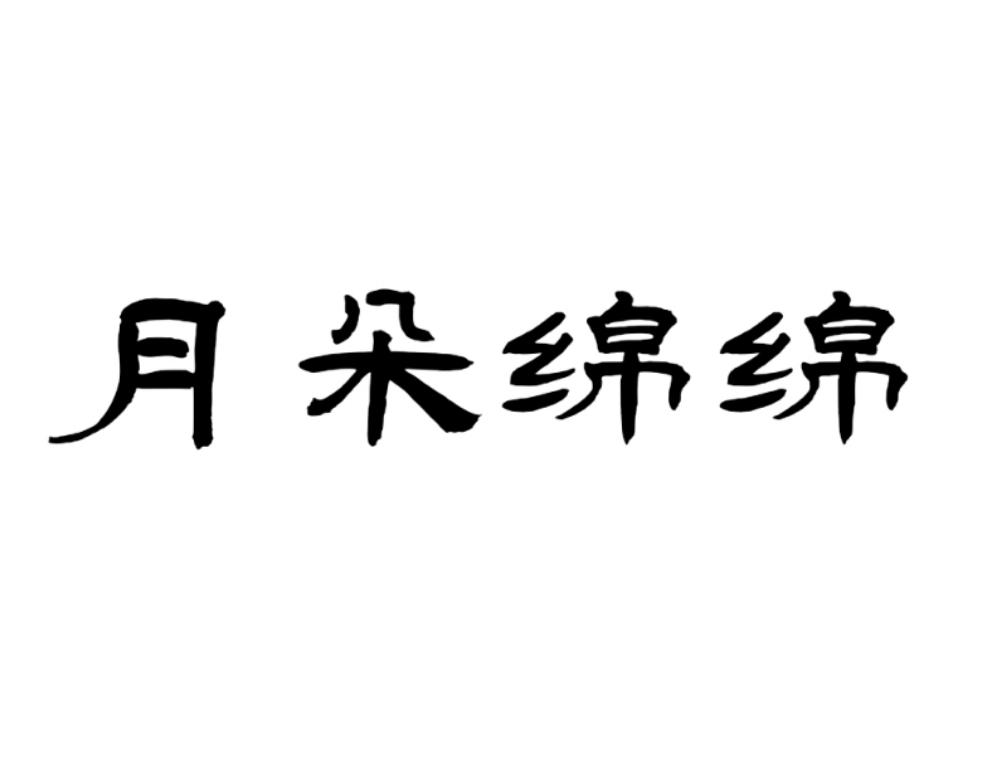 月朵绵绵